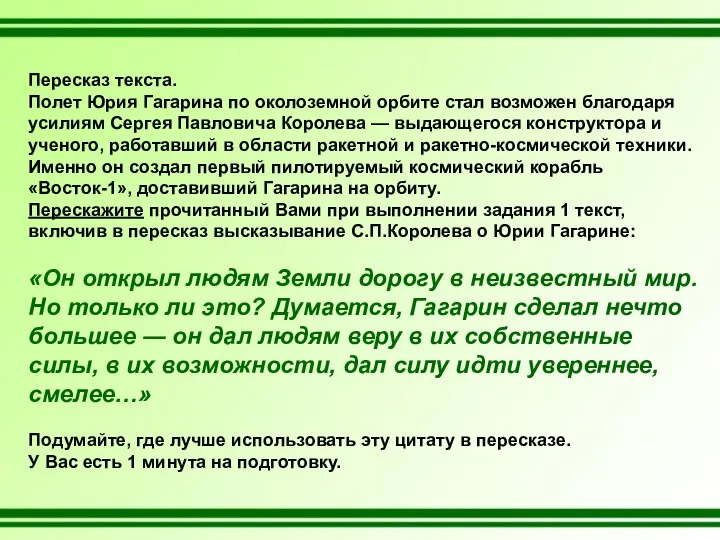 Пересказ текста.
Полет Юрия Гагарина по околоземной орбите стал возможен благодаря усилиям Сергея Павловича Королева — выдающегося конструктора и ученого, работавший в области ракетной и ракетно-космической техники. Именно он создал первый пилотируемый космический корабль «Восток-1», доставивший Гагарина на орбиту.
Перескажите прочитанный Вами при выполнении задания 1 текст, включив в пересказ высказывание С.П.Королева о Юрии Гагарине:

«Он открыл людям Земли дорогу в неизвестный мир. Но только ли это? Думается, Гагарин сделал нечто большее — он дал людям веру в их собственные силы, в их возможности, дал силу идти увереннее, смелее…»

Подумайте, где лучше использовать эту цитату в пересказе.
У Вас есть 1 минута на подготовку.